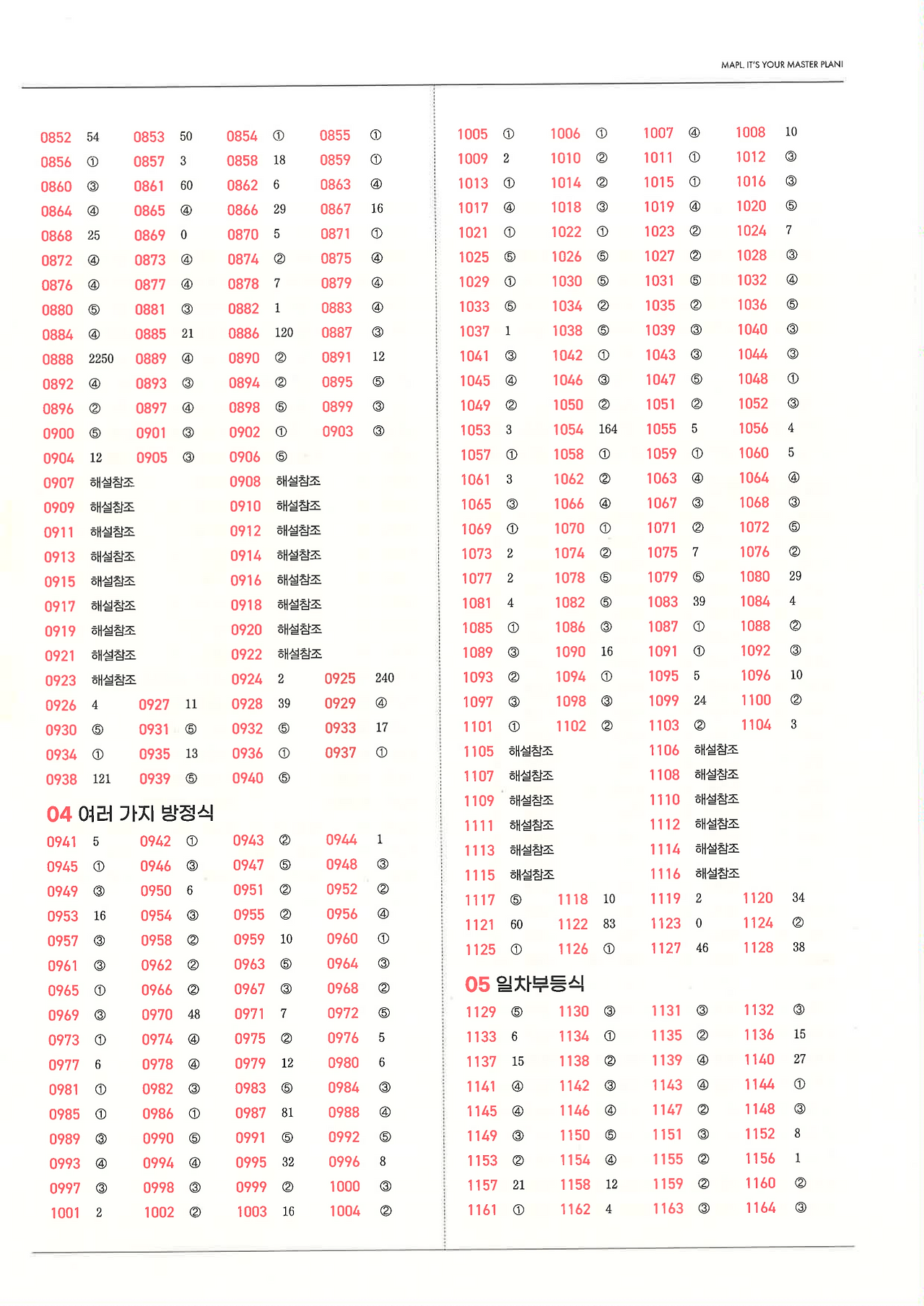 MAPL. IT'S YOUR MASTER PLAN!

0852 54 0853 50 0854 ① 0855 ①
0856 ① 0857 3 0858 18 0859 ①
0860 ③ 0861 60 0862 6 0863 ④
0864 ④ 0865 ④ 0866 29 0867 16
0868 25 0869 0 0870 5 0871 ①
0872 ④ 0873 ④ 0874 ② 0875 ④
0876 ④ 0877 ④ 0878 7 0879 ④
0880 ⑤ 0881 ③ 0882 1 0883 ④
0884 ④ 0885 21 0886 120 0887 ③
0888 2250 0889 ④ 0890 ② 0891 12
0892 ④ 0893 ③ 0894 ② 0895 ⑤
0896 ② 0897 ④ 0898 ⑤ 0899 ③
0900 ⑤ 0901 ③ 0902 ① 0903 ③
0904 12 0905 ③ 0906 ⑤
0907 해설참조 0908 해설참조
0909 해설참조 0910 해설참조
0911 해설참조 0912 해설참조
0913 해설참조 0914 해설참조
0915 해설참조 0916 해설참조
0917 해설참조 0918 해설참조
0919 해설참조 0920 해설참조
0921 해설참조 0922 해설참조
0923 해설참조 0924 2 0925 240
0926 4 0927 11 0928 39 0929 ④
0930 ⑤ 0931 ⑤ 0932 ⑤ 0933 17
0934 ① 0935 13 0936 ① 0937 ①
0938 121 0939 ⑤ 0940 ⑤

04 여러 가지 방정식
0941 5 0942 ① 0943 ② 0944 1
0945 ① 0946 ③ 0947 ⑤ 0948 ③
0949 ③ 0950 6 0951 ② 0952 ②
0953 16 0954 ③ 0955 ② 0956 ④
0957 ③ 0958 ② 0959 10 0960 ①
0961 ③ 0962 ② 0963 ⑤ 0964 ③
0965 ① 0966 ② 0967 ③ 0968 ②
0969 ③ 0970 48 0971 7 0972 ⑤
0973 ① 0974 ④ 0975 ② 0976 5
0977 6 0978 ④ 0979 12 0980 6
0981 ① 0982 ③ 0983 ⑤ 0984 ③
0985 ① 0986 ① 0987 81 0988 ④
0989 ③ 0990 ⑤ 0991 ⑤ 0992 ⑤
0993 ④ 0994 ④ 0995 32 0996 8
0997 ③ 0998 ③ 0999 ② 1000 ③
1001 2 1002 ② 1003 16 1004 ②

1005 ① 1006 ① 1007 ④ 1008 10
1009 2 1010 ② 1011 ① 1012 ③
1013 ① 1014 ② 1015 ① 1016 ③
1017 ④ 1018 ③ 1019 ④ 1020 ⑤
1021 ① 1022 ① 1023 ② 1024 7
1025 ⑤ 1026 ⑤ 1027 ② 1028 ③
1029 ① 1030 ⑤ 1031 ⑤ 1032 ④
1033 ⑤ 1034 ② 1035 ② 1036 ⑤
1037 1 1038 ⑤ 1039 ③ 1040 ③
1041 ③ 1042 ① 1043 ③ 1044 ③
1045 ④ 1046 ③ 1047 ⑤ 1048 ①
1049 ② 1050 ② 1051 ② 1052 ③
1053 3 1054 164 1055 5 1056 4
1057 ① 1058 ① 1059 ① 1060 5
1061 3 1062 ② 1063 ④ 1064 ④
1065 ③ 1066 ④ 1067 ③ 1068 ③
1069 ① 1070 ① 1071 ② 1072 ⑤
1073 2 1074 ② 1075 7 1076 ②
1077 2 1078 ⑤ 1079 ⑤ 1080 29
1081 4 1082 ⑤ 1083 39 1084 4
1085 ① 1086 ③ 1087 ① 1088 ②
1089 ③ 1090 16 1091 ① 1092 ③
1093 ② 1094 ① 1095 5 1096 10
1097 ③ 1098 ③ 1099 24 1100 ②
1101 ① 1102 ② 1103 ② 1104 3
1105 해설참조 1106 해설참조
1107 해설참조 1108 해설참조
1109 해설참조 1110 해설참조
1111 해설참조 1112 해설참조
1113 해설참조 1114 해설참조
1115 해설참조 1116 해설참조
1117 ⑤ 1118 10 1119 2 1120 34
1121 60 1122 83 1123 0 1124 ②
1125 ① 1126 ① 1127 46 1128 38

05 일차부등식
1129 ⑤ 1130 ③ 1131 ③ 1132 ③
1133 6 1134 ① 1135 ② 1136 15
1137 15 1138 ② 1139 ④ 1140 27
1141 ④ 1142 ③ 1143 ④ 1144 ①
1145 ④ 1146 ④ 1147 ② 1148 ③
1149 ③ 1150 ⑤ 1151 ③ 1152 8
1153 ② 1154 ④ 1155 ② 1156 1
1157 21 1158 12 1159 ② 1160 ②
1161 ① 1162 4 1163 ③ 1164 ③